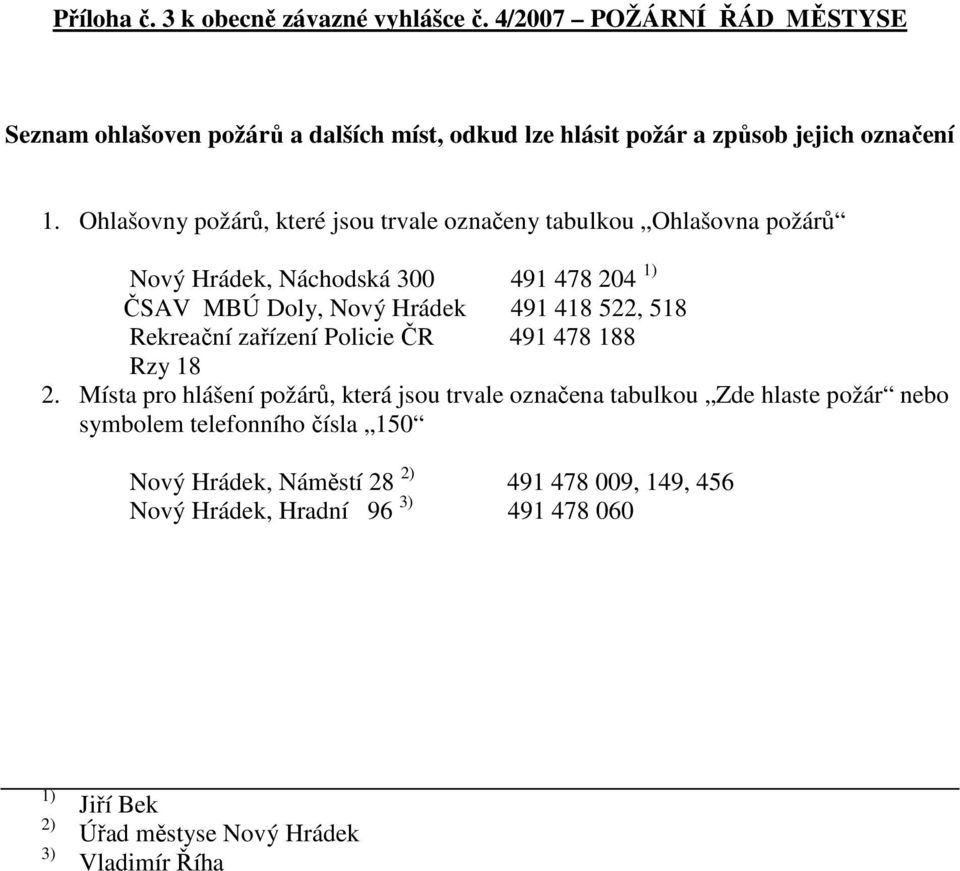 Příloha č. 3 k obecně závazné vyhlášce č. 4/2007 – POŽÁRNÍ ŘÁD MĚSTYSE

Seznam ohlašoven požárů a dalších míst, odkud lze hlásit požár a způsob jejich označení

1. Ohlašovny požárů, které jsou trvale označeny tabulkou „Ohlašovna požárů“

Nový Hrádek, Náchodská 300 491 478 204 $^{1)}$
ČSAV MBÚ Doly, Nový Hrádek 491 418 522, 518
Rekreační zařízení Policie ČR 491 478 188
Rzy 18

2. Místa pro hlášení požárů, která jsou trvale označena tabulkou „Zde hlaste požár“ nebo symbolem telefonního čísla „150“

Nový Hrádek, Náměstí 28 $^{2)}$ 491 478 009, 149, 456
Nový Hrádek, Hradní 96 $^{3)}$ 491 478 060

$^{1)}$ Jiří Bek
$^{2)}$ Úřad městyse Nový Hrádek
$^{3)}$ Vladimír Říha